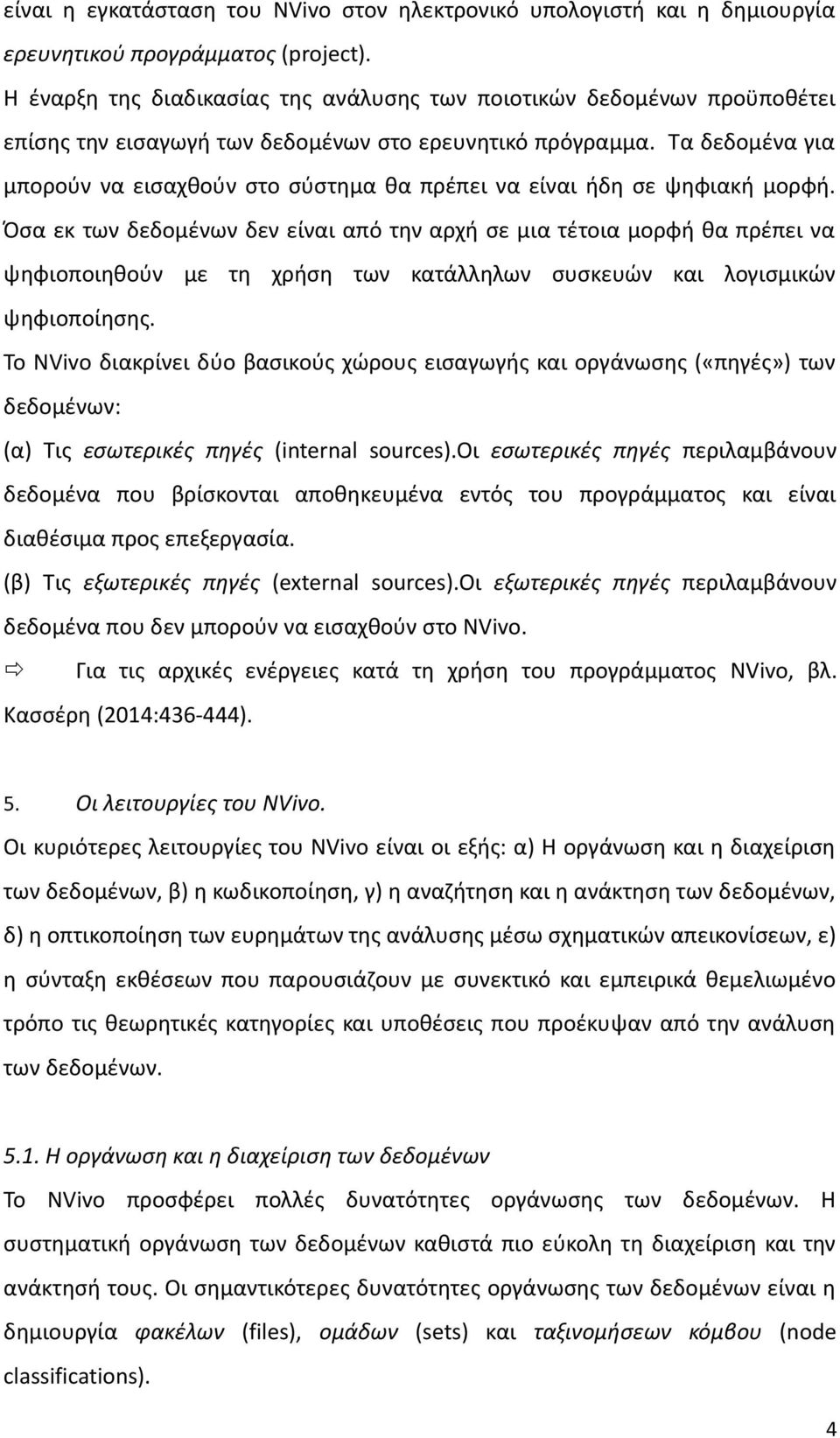 είναι η εγκατάσταση του NVivo στον ηλεκτρονικό υπολογιστή και η δημιουργία ερευνητικού προγράμματος (project).

Η έναρξη της διαδικασίας της ανάλυσης των ποιοτικών δεδομένων προϋποθέτει επίσης την εισαγωγή των δεδομένων στο ερευνητικό πρόγραμμα. Τα δεδομένα για μπορούν να εισαχθούν στο σύστημα θα πρέπει να είναι ήδη σε ψηφιακή μορφή. Όσα εκ των δεδομένων δεν είναι από την αρχή σε μια τέτοια μορφή θα πρέπει να ψηφιοποιηθούν με τη χρήση των κατάλληλων συσκευών και λογισμικών ψηφιοποίησης.

Το NVivo διακρίνει δύο βασικούς χώρους εισαγωγής και οργάνωσης («πηγές») των δεδομένων:

(α) Τις εσωτερικές πηγές (internal sources).Οι εσωτερικές πηγές περιλαμβάνουν δεδομένα που βρίσκονται αποθηκευμένα εντός του προγράμματος και είναι διαθέσιμα προς επεξεργασία.

(β) Τις εξωτερικές πηγές (external sources).Οι εξωτερικές πηγές περιλαμβάνουν δεδομένα που δεν μπορούν να εισαχθούν στο NVivo.

⇨ Για τις αρχικές ενέργειες κατά τη χρήση του προγράμματος NVivo, βλ. Κασσέρη (2014:436-444).

5. Οι λειτουργίες του NVivo.

Οι κυριότερες λειτουργίες του NVivo είναι οι εξής: α) Η οργάνωση και η διαχείριση των δεδομένων, β) η κωδικοποίηση, γ) η αναζήτηση και η ανάκτηση των δεδομένων, δ) η οπτικοποίηση των ευρημάτων της ανάλυσης μέσω σχηματικών απεικονίσεων, ε) η σύνταξη εκθέσεων που παρουσιάζουν με συνεκτικό και εμπειρικά θεμελιωμένο τρόπο τις θεωρητικές κατηγορίες και υποθέσεις που προέκυψαν από την ανάλυση των δεδομένων.

5.1. Η οργάνωση και η διαχείριση των δεδομένων

Το NVivo προσφέρει πολλές δυνατότητες οργάνωσης των δεδομένων. Η συστηματική οργάνωση των δεδομένων καθιστά πιο εύκολη τη διαχείριση και την ανάκτησή τους. Οι σημαντικότερες δυνατότητες οργάνωσης των δεδομένων είναι η δημιουργία φακέλων (files), ομάδων (sets) και ταξινομήσεων κόμβου (node classifications).

4